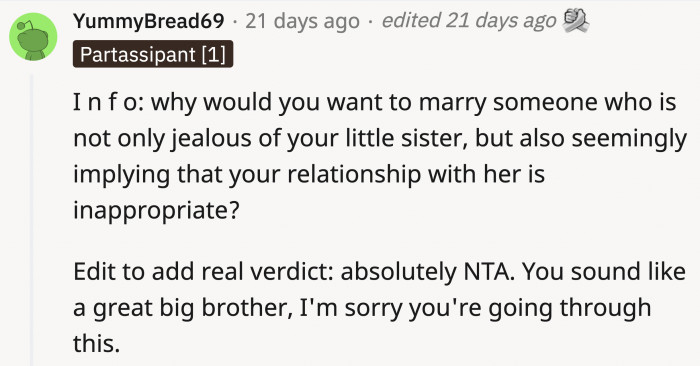 YummyBread69 · 21 days ago · edited 21 days ago

Partassipant [1]

I n f o: why would you want to marry someone who is not only jealous of your little sister, but also seemingly implying that your relationship with her is inappropriate?

Edit to add real verdict: absolutely NTA. You sound like a great big brother, I'm sorry you're going through this.